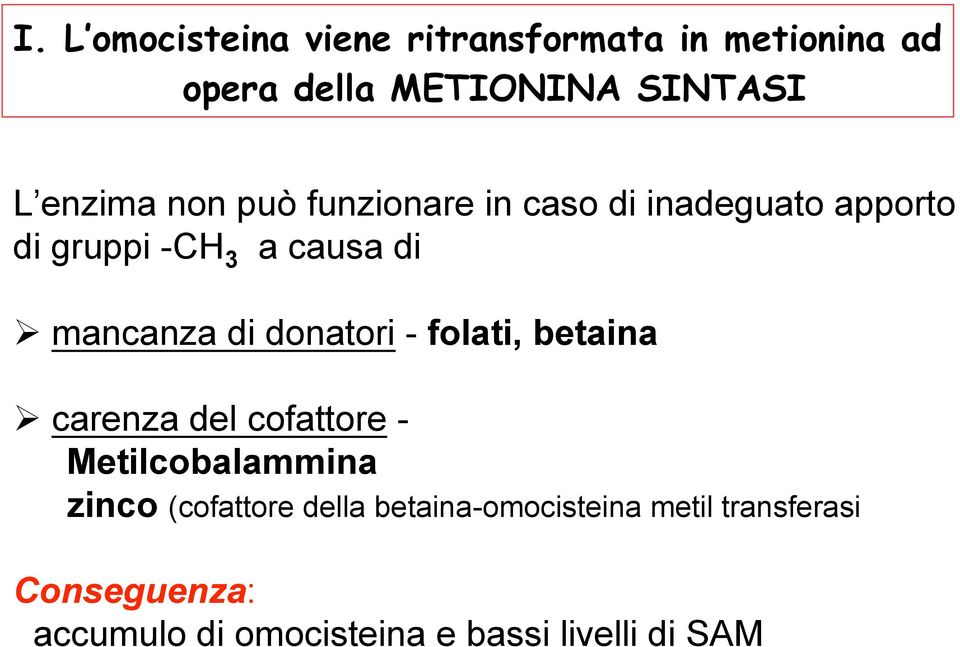 I. L'omocisteina viene ritransformata in metionina ad opera della METIONINA SINTASI

L'enzima non può funzionare in caso di inadeguato apporto di gruppi -$CH_3$ a causa di

➢ mancanza di donatori - folati, betaina

➢ carenza del cofattore - Metilcobalammina zinco (cofattore della betaina-omocisteina metil transferasi

Conseguenza: accumulo di omocisteina e bassi livelli di SAM